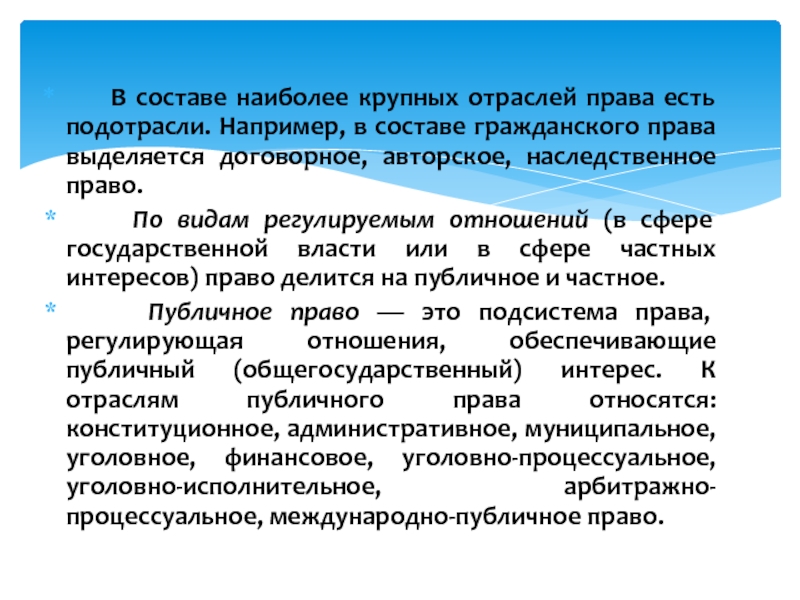 * В составе наиболее крупных отраслей права есть подотрасли. Например, в составе гражданского права выделяется договорное, авторское, наследственное право.

* По видам регулируемым отношений (в сфере государственной власти или в сфере частных интересов) право делится на публичное и частное.

* Публичное право — это подсистема права, регулирующая отношения, обеспечивающие публичный (общегосударственный) интерес. К отраслям публичного права относятся: конституционное, административное, муниципальное, уголовное, финансовое, уголовно-процессуальное, уголовно-исполнительное, арбитражно-процессуальное, международно-публичное право.